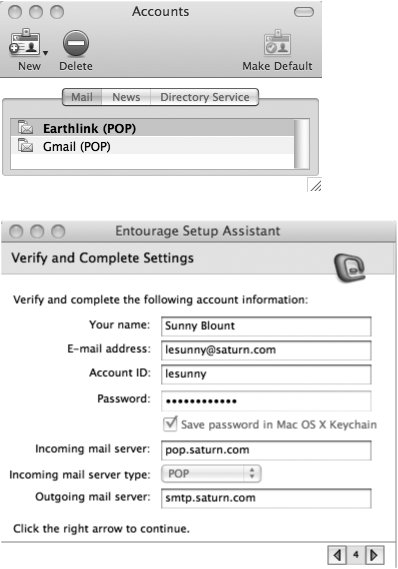 Accounts

New Delete Make Default

Mail News Directory Service

Earthlink (POP)
Gmail (POP)

Entourage Setup Assistant

Verify and Complete Settings

Verify and complete the following account information:

Your name: Sunny Blount
E-mail address: lesunny@saturn.com
Account ID: lesunny
Password: ••••••••••••
Save password in Mac OS X Keychain
Incoming mail server: pop.saturn.com
Incoming mail server type: POP
Outgoing mail server: smtp.saturn.com

Click the right arrow to continue.

4